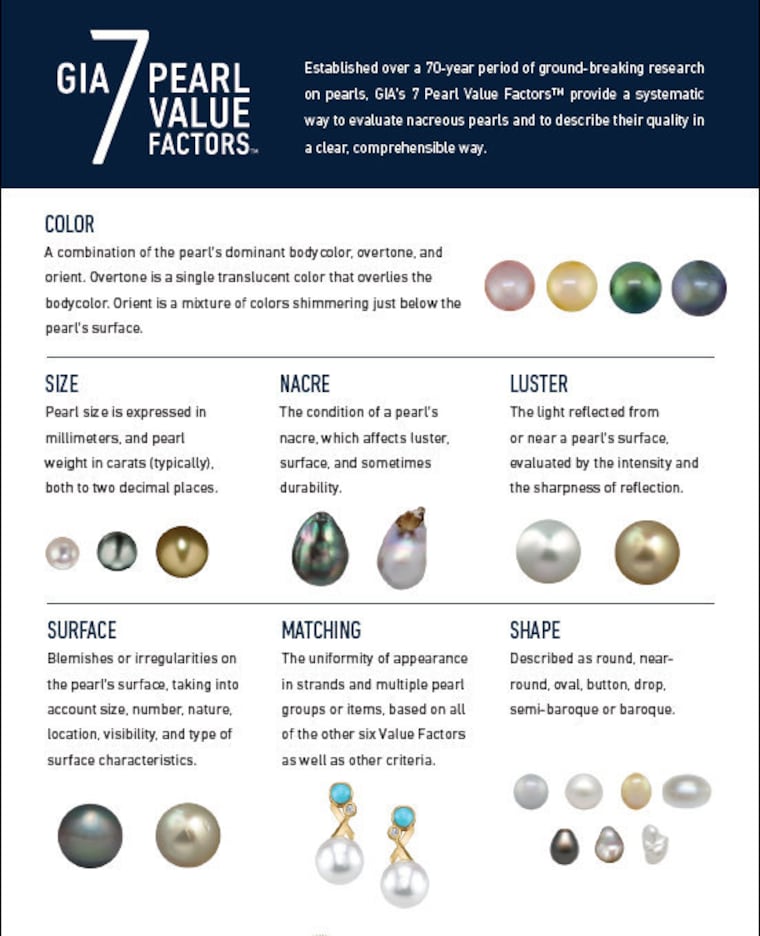 GIA 7 PEARL VALUE FACTORS™

Established over a 70-year period of ground-breaking research on pearls, GIA's 7 Pearl Value Factors™ provide a systematic way to evaluate nacreous pearls and to describe their quality in a clear, comprehensible way.

COLOR
A combination of the pearl's dominant bodycolor, overtone, and orient. Overtone is a single translucent color that overlies the bodycolor. Orient is a mixture of colors shimmering just below the pearl's surface.

SIZE
Pearl size is expressed in millimeters, and pearl weight in carats (typically), both to two decimal places.

NACRE
The condition of a pearl's nacre, which affects luster, surface, and sometimes durability.

LUSTER
The light reflected from or near a pearl's surface, evaluated by the intensity and the sharpness of reflection.

SURFACE
Blemishes or irregularities on the pearl's surface, taking into account size, number, nature, location, visibility, and type of surface characteristics.

MATCHING
The uniformity of appearance in strands and multiple pearl groups or items, based on all of the other six Value Factors as well as other criteria.

SHAPE
Described as round, near-round, oval, button, drop, semi-baroque or baroque.